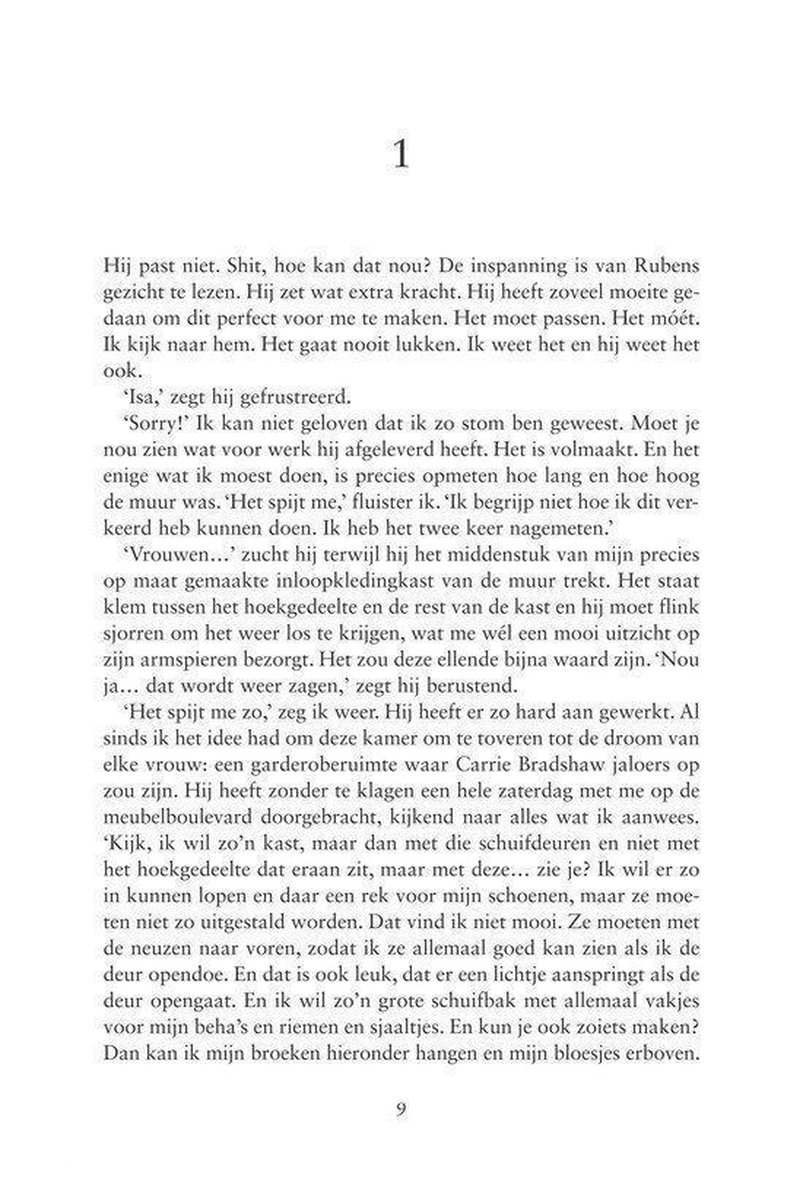 1

Hij past niet. Shit, hoe kan dat nou? De inspanning is van Rubens gezicht te lezen. Hij zet wat extra kracht. Hij heeft zoveel moeite gedaan om dit perfect voor me te maken. Het moet passen. Het móét. Ik kijk naar hem. Het gaat nooit lukken. Ik weet het en hij weet het ook.

'Isa,' zegt hij gefrustreerd.

'Sorry!' Ik kan niet geloven dat ik zo stom ben geweest. Moet je nou zien wat voor werk hij afgeleverd heeft. Het is volmaakt. En het enige wat ik moest doen, is precies opmeten hoe lang en hoe hoog de muur was. 'Het spijt me,' fluister ik. 'Ik begrijp niet hoe ik dit verkeerd heb kunnen doen. Ik heb het twee keer nagemeten.'

'Vrouwen...' zucht hij terwijl hij het middenstuk van mijn precies op maat gemaakte inloopkledingkast van de muur trekt. Het staat klem tussen het hoekgedeelte en de rest van de kast en hij moet flink sjorren om het weer los te krijgen, wat me wél een mooi uitzicht op zijn armspieren bezorgt. Het zou deze ellende bijna waard zijn. 'Nou ja... dat wordt weer zagen,' zegt hij berustend.

'Het spijt me zo,' zeg ik weer. Hij heeft er zo hard aan gewerkt. Al sinds ik het idee had om deze kamer om te toveren tot de droom van elke vrouw: een garderoberuimte waar Carrie Bradshaw jaloers op zou zijn. Hij heeft zonder te klagen een hele zaterdag met me op de meubelboulevard doorgebracht, kijkend naar alles wat ik aanwees. 'Kijk, ik wil zo'n kast, maar dan met die schuifdeuren en niet met het hoekgedeelte dat eraan zit, maar met deze... zie je? Ik wil er zo in kunnen lopen en daar een rek voor mijn schoenen, maar ze moeten niet zo uitgestald worden. Dat vind ik niet mooi. Ze moeten met de neuzen naar voren, zodat ik ze allemaal goed kan zien als ik de deur opendoe. En dat is ook leuk, dat er een lichtje aanspringt als de deur opengaat. En ik wil zo'n grote schuifbak met allemaal vakjes voor mijn beha's en riemen en sjaaltjes. En kun je ook zoiets maken? Dan kan ik mijn broeken hieronder hangen en mijn bloesjes erboven.

9